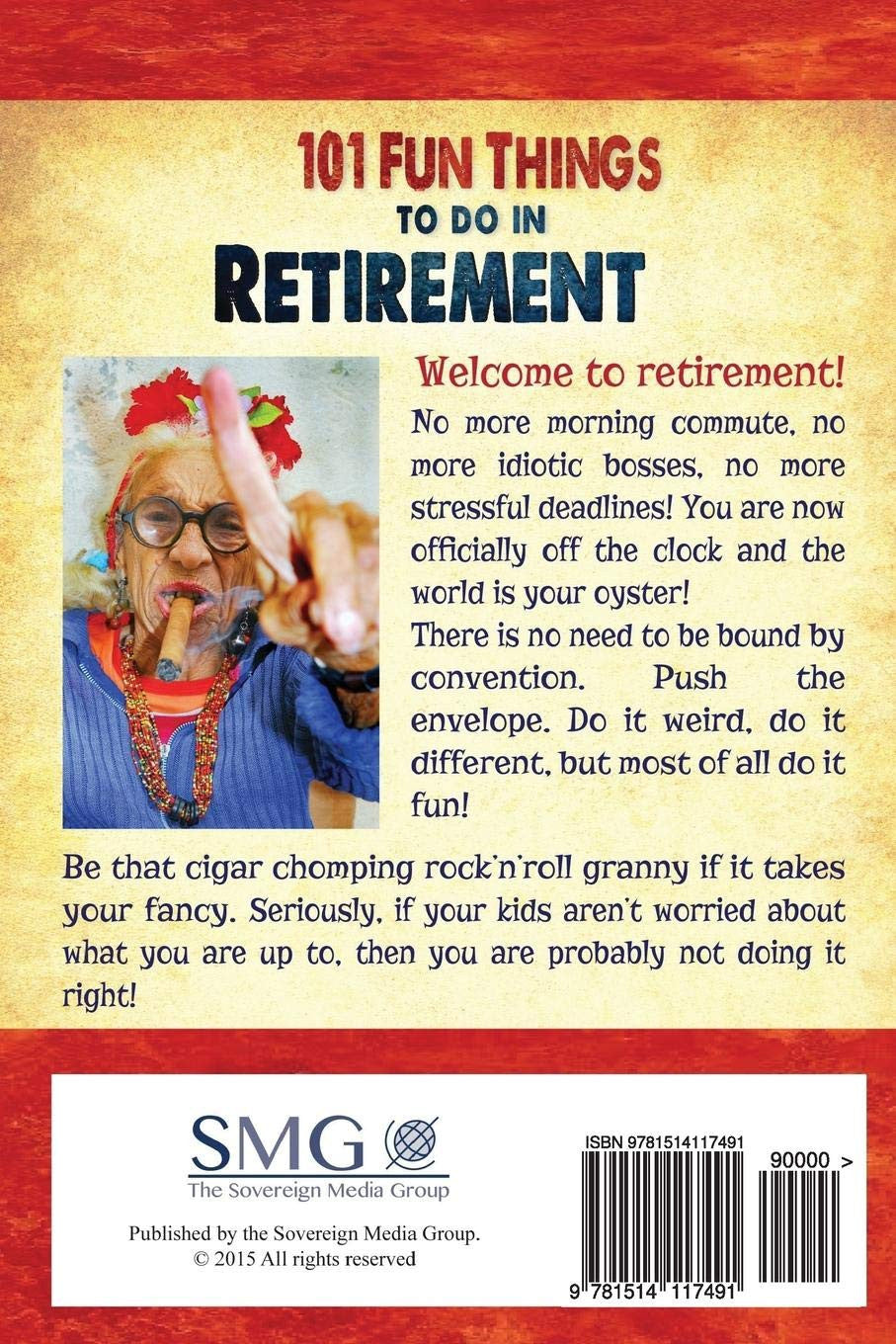 101 FUN THINGS
TO DO IN
RETIREMENT

Welcome to retirement!

No more morning commute, no more idiotic bosses, no more stressful deadlines! You are now officially off the clock and the world is your oyster!

There is no need to be bound by convention. Push the envelope. Do it weird, do it different, but most of all do it fun!

Be that cigar chomping rock'n'roll granny if it takes your fancy. Seriously, if your kids aren't worried about what you are up to, then you are probably not doing it right!

SMG
The Sovereign Media Group

Published by the Sovereign Media Group.
© 2015 All rights reserved

ISBN 9781514117491

90000 >

9 781514 117491